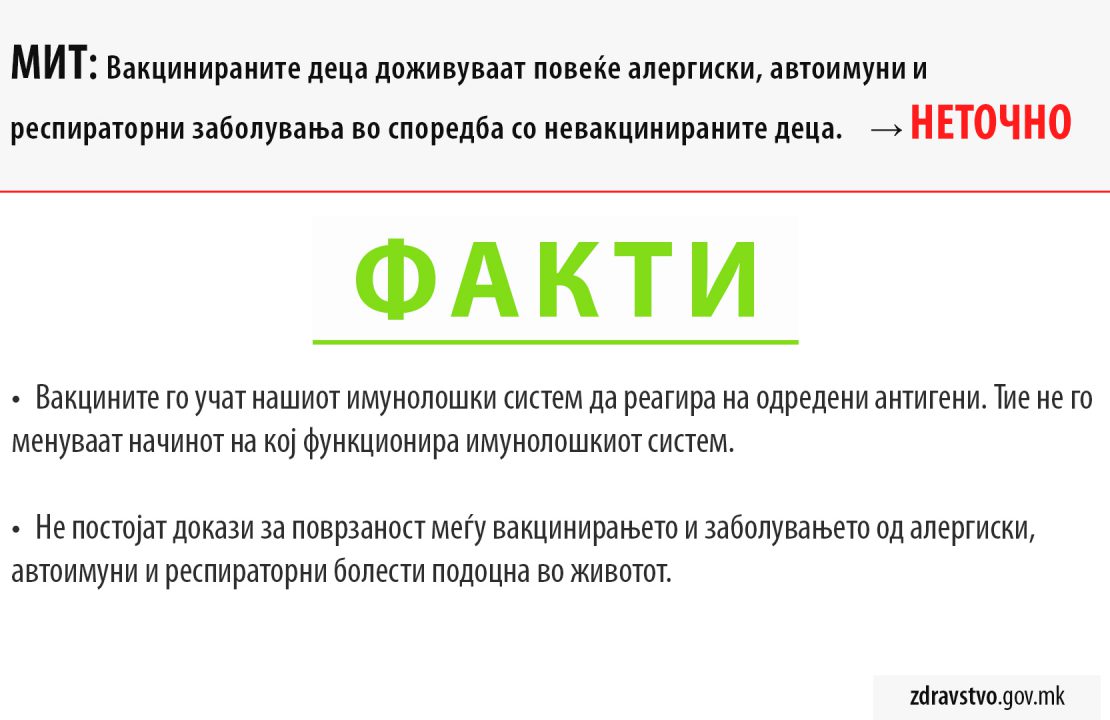 МИТ: Вакцинираните деца доживуваат повеќе алергиски, автоимуни и респираторни заболувања во споредба со невакцинираните деца. → НЕТОЧНО

ФАКТИ

• Вакцините го учат нашиот имунолошки систем да реагира на одредени антигени. Тие не го менуваат начинот на кој функционира имунолошкиот систем.

• Не постојат докази за поврзаност меѓу вакцинирањето и заболувањето од алергиски, автоимуни и респираторни болести подоцна во животот.

zdravstvo.gov.mk